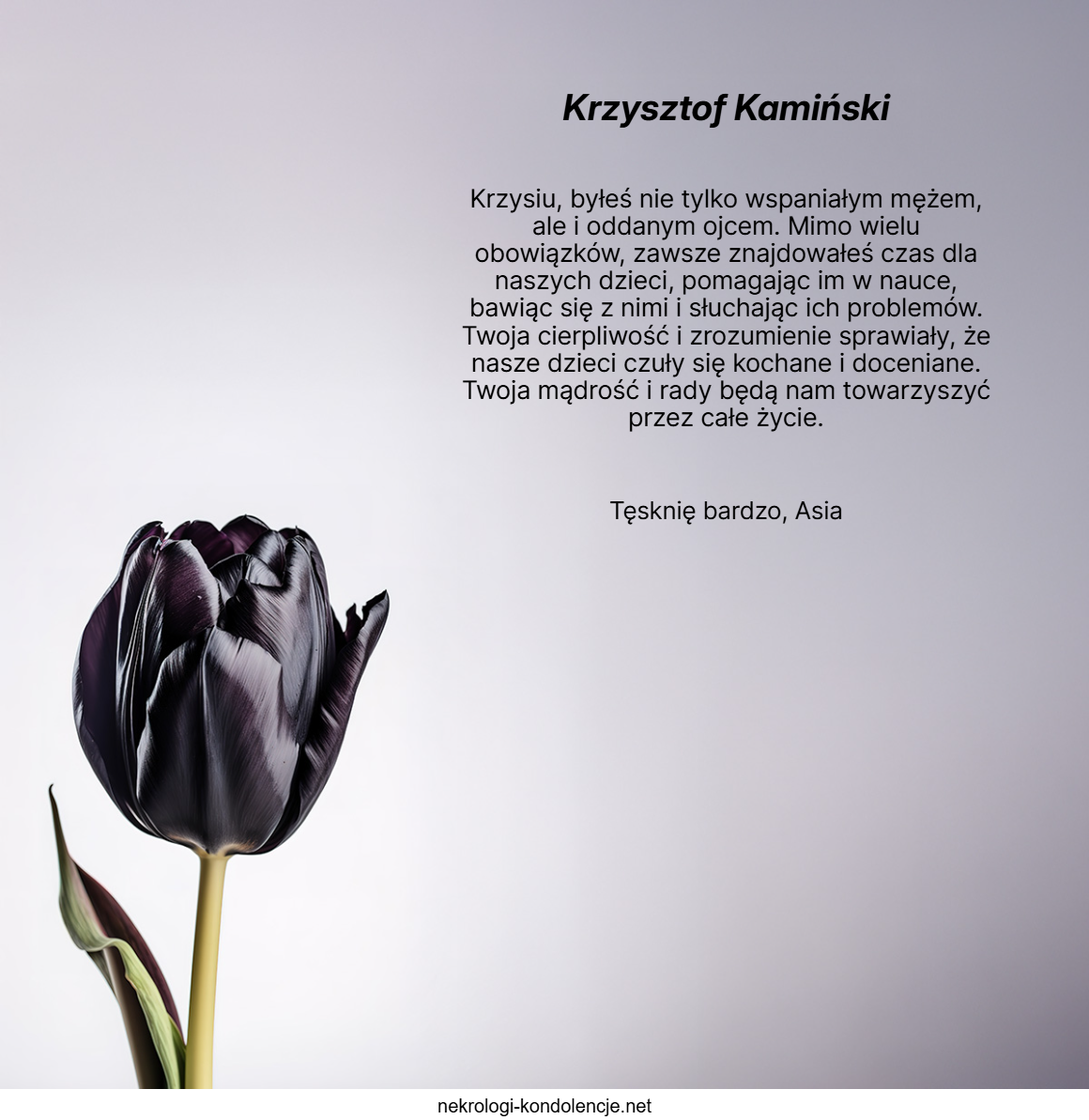 Krzysztof Kamiński

Krzysiu, byłeś nie tylko wspaniałym mężem, ale i oddanym ojcem. Mimo wielu obowiązków, zawsze znajdowałeś czas dla naszych dzieci, pomagając im w nauce, bawiąc się z nimi i słuchając ich problemów. Twoja cierpliwość i zrozumienie sprawiały, że nasze dzieci czuły się kochane i doceniane. Twoja mądrość i rady będą nam towarzyszyć przez całe życie.

Tęsknię bardzo, Asia

nekrologi-kondolencje.net